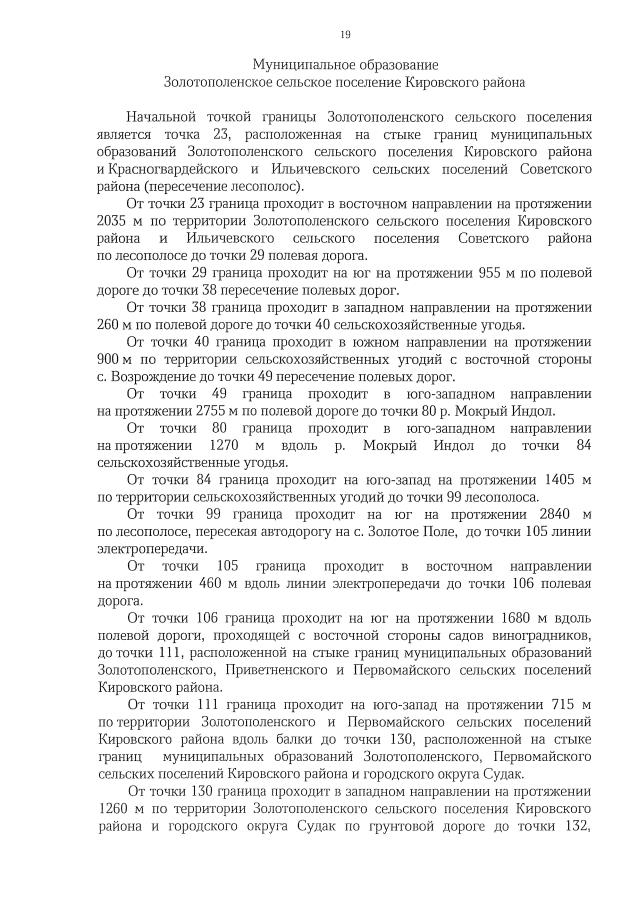 19

Муниципальное образование
Золотополенское сельское поселение Кировского района

Начальной точкой границы Золотополенского сельского поселения является точка 23, расположенная на стыке границ муниципальных образований Золотополенского сельского поселения Кировского района и Красногвардейского и Ильичевского сельских поселений Советского района (пересечение лесополос).

От точки 23 граница проходит в восточном направлении на протяжении 2035 м по территории Золотополенского сельского поселения Кировского района и Ильичевского сельского поселения Советского района по лесополосе до точки 29 полевая дорога.

От точки 29 граница проходит на юг на протяжении 955 м по полевой дороге до точки 38 пересечение полевых дорог.

От точки 38 граница проходит в западном направлении на протяжении 260 м по полевой дороге до точки 40 сельскохозяйственные угодья.

От точки 40 граница проходит в южном направлении на протяжении 900 м по территории сельскохозяйственных угодий с восточной стороны с. Возрождение до точки 49 пересечение полевых дорог.

От точки 49 граница проходит в юго-западном направлении на протяжении 2755 м по полевой дороге до точки 80 р. Мокрый Индол.

От точки 80 граница проходит в юго-западном направлении на протяжении 1270 м вдоль р. Мокрый Индол до точки 84 сельскохозяйственные угодья.

От точки 84 граница проходит на юго-запад на протяжении 1405 м по территории сельскохозяйственных угодий до точки 99 лесополоса.

От точки 99 граница проходит на юг на протяжении 2840 м по лесополосе, пересекая автодорогу на с. Золотое Поле, до точки 105 линии электропередачи.

От точки 105 граница проходит в восточном направлении на протяжении 460 м вдоль линии электропередачи до точки 106 полевая дорога.

От точки 106 граница проходит на юг на протяжении 1680 м вдоль полевой дороги, проходящей с восточной стороны садов виноградников, до точки 111, расположенной на стыке границ муниципальных образований Золотополенского, Приветненского и Первомайского сельских поселений Кировского района.

От точки 111 граница проходит на юго-запад на протяжении 715 м по территории Золотополенского и Первомайского сельских поселений Кировского района вдоль балки до точки 130, расположенной на стыке границ муниципальных образований Золотополенского, Первомайского сельских поселений Кировского района и городского округа Судак.

От точки 130 граница проходит в западном направлении на протяжении 1260 м по территории Золотополенского сельского поселения Кировского района и городского округа Судак по грунтовой дороге до точки 132,